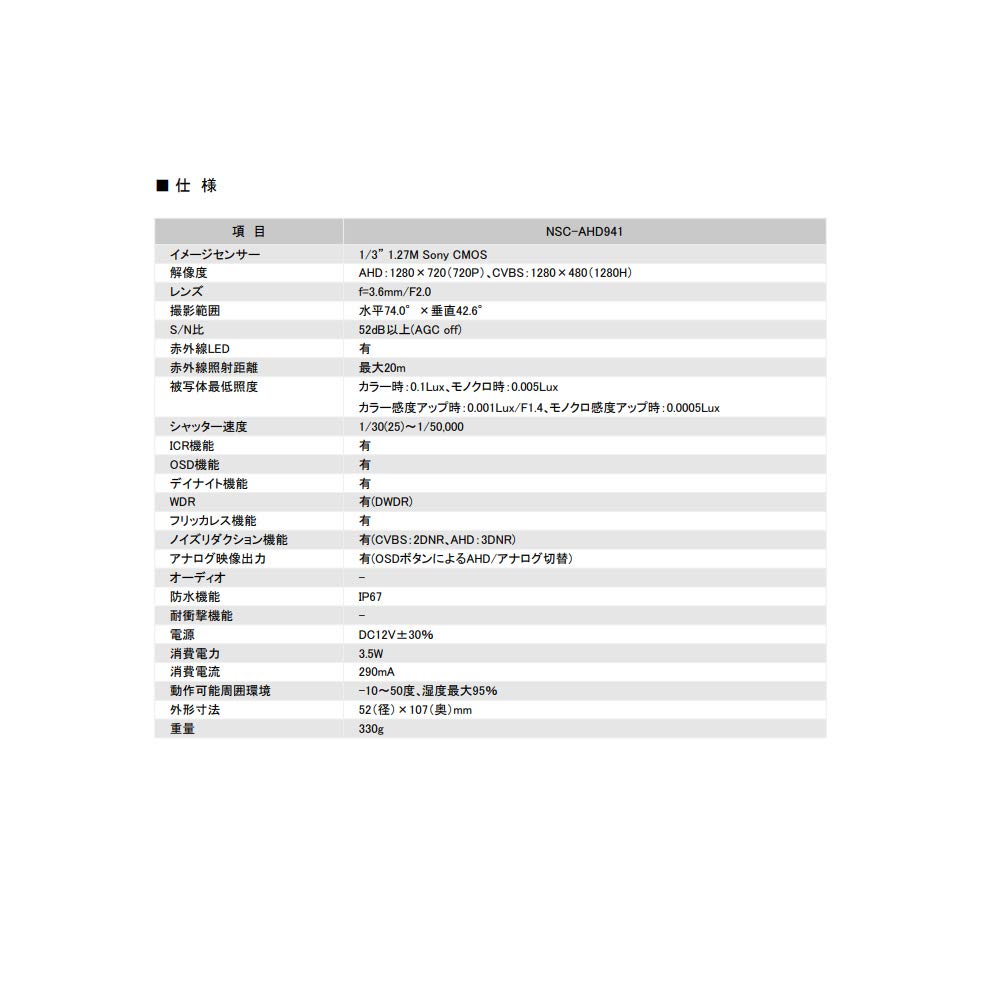 ■仕 様

| 項 目 | NSC-AHD941 |
|---|---|
| イメージセンサー | 1/3" 1.27M Sony CMOS |
| 解像度 | AHD:1280×720(720P)、CVBS:1280×480(1280H) |
| レンズ | f=3.6mm/F2.0 |
| 撮影範囲 | 水平74.0° ×垂直42.6° |
| S/N比 | 52dB以上(AGC off) |
| 赤外線LED | 有 |
| 赤外線照射距離 | 最大20m |
| 被写体最低照度 | カラー時:0.1Lux、モノクロ時:0.005Lux カラー感度アップ時:0.001Lux/F1.4、モノクロ感度アップ時:0.0005Lux |
| シャッター速度 | 1/30(25)～1/50,000 |
| ICR機能 | 有 |
| OSD機能 | 有 |
| デイナイト機能 | 有 |
| WDR | 有(DWDR) |
| フリッカレス機能 | 有 |
| ノイズリダクション機能 | 有(CVBS:2DNR、AHD:3DNR) |
| アナログ映像出力 | 有(OSDボタンによるAHD/アナログ切替) |
| オーディオ | - |
| 防水機能 | IP67 |
| 耐衝撃機能 | - |
| 電源 | DC12V±30% |
| 消費電力 | 3.5W |
| 消費電流 | 290mA |
| 動作可能周囲環境 | -10～50度、湿度最大95% |
| 外形寸法 | 52(径)×107(奥)mm |
| 重量 | 330g |